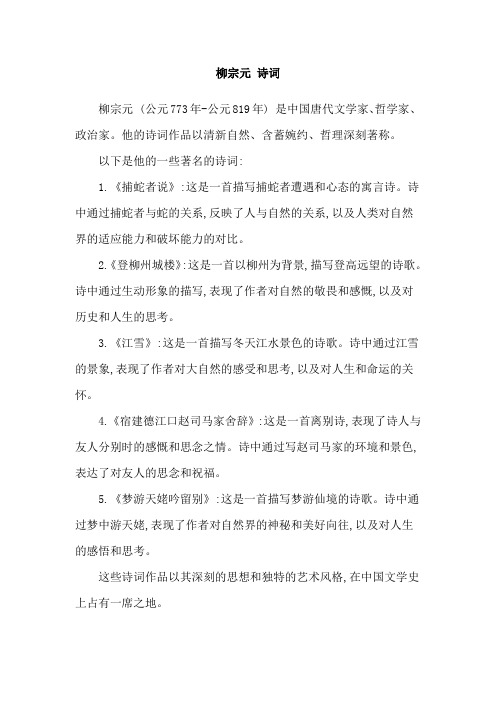 柳宗元 诗词

柳宗元（公元773年-公元819年）是中国唐代文学家、哲学家、政治家。他的诗词作品以清新自然、含蓄婉约、哲理深刻著称。

以下是他的一些著名的诗词:

1.《捕蛇者说》:这是一首描写捕蛇者遭遇和心态的寓言诗。诗中通过捕蛇者与蛇的关系,反映了人与自然的关系,以及人类对自然界的适应能力和破坏能力的对比。

2.《登柳州城楼》:这是一首以柳州为背景,描写登高远望的诗歌。诗中通过生动形象的描写,表现了作者对自然的敬畏和感慨,以及对历史和人生的思考。

3.《江雪》:这是一首描写冬天江水景色的诗歌。诗中通过江雪的景象,表现了作者对大自然的感受和思考,以及对人生和命运的关怀。

4.《宿建德江口赵司马家舍辞》:这是一首离别诗,表现了诗人与友人分别时的感慨和思念之情。诗中通过写赵司马家的环境和景色,表达了对友人的思念和祝福。

5.《梦游天姥吟留别》:这是一首描写梦游仙境的诗歌。诗中通过梦中游天姥,表现了作者对自然界的神秘和美好向往,以及对人生的感悟和思考。

这些诗词作品以其深刻的思想和独特的艺术风格,在中国文学史上占有一席之地。